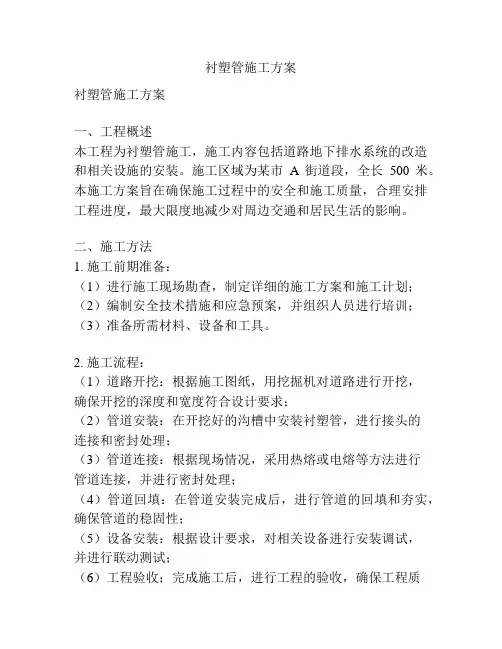 衬塑管施工方案

衬塑管施工方案

一、工程概述
本工程为衬塑管施工，施工内容包括道路地下排水系统的改造和相关设施的安装。施工区域为某市 A 街道段，全长 500 米。本施工方案旨在确保施工过程中的安全和施工质量，合理安排工程进度，最大限度地减少对周边交通和居民生活的影响。

二、施工方法
1. 施工前期准备：
（1）进行施工现场勘查，制定详细的施工方案和施工计划；
（2）编制安全技术措施和应急预案，并组织人员进行培训；
（3）准备所需材料、设备和工具。

2. 施工流程：
（1）道路开挖：根据施工图纸，用挖掘机对道路进行开挖，确保开挖的深度和宽度符合设计要求；
（2）管道安装：在开挖好的沟槽中安装衬塑管，进行接头的连接和密封处理；
（3）管道连接：根据现场情况，采用热熔或电熔等方法进行管道连接，并进行密封处理；
（4）管道回填：在管道安装完成后，进行管道的回填和夯实，确保管道的稳固性；
（5）设备安装：根据设计要求，对相关设备进行安装调试，并进行联动测试；
（6）工程验收：完成施工后，进行工程的验收，确保工程质